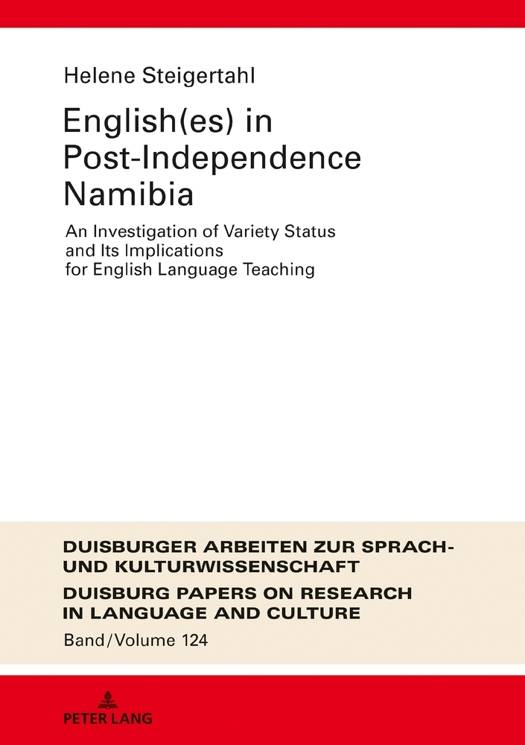 Helene Steigertahl

English(es) in Post-Independence Namibia

An Investigation of Variety Status and Its Implications for English Language Teaching

DUISBURGER ARBEITEN ZUR SPRACH- UND KULTURWISSENSCHAFT

DUISBURG PAPERS ON RESEARCH IN LANGUAGE AND CULTURE

Band/Volume 124

PETER LANG